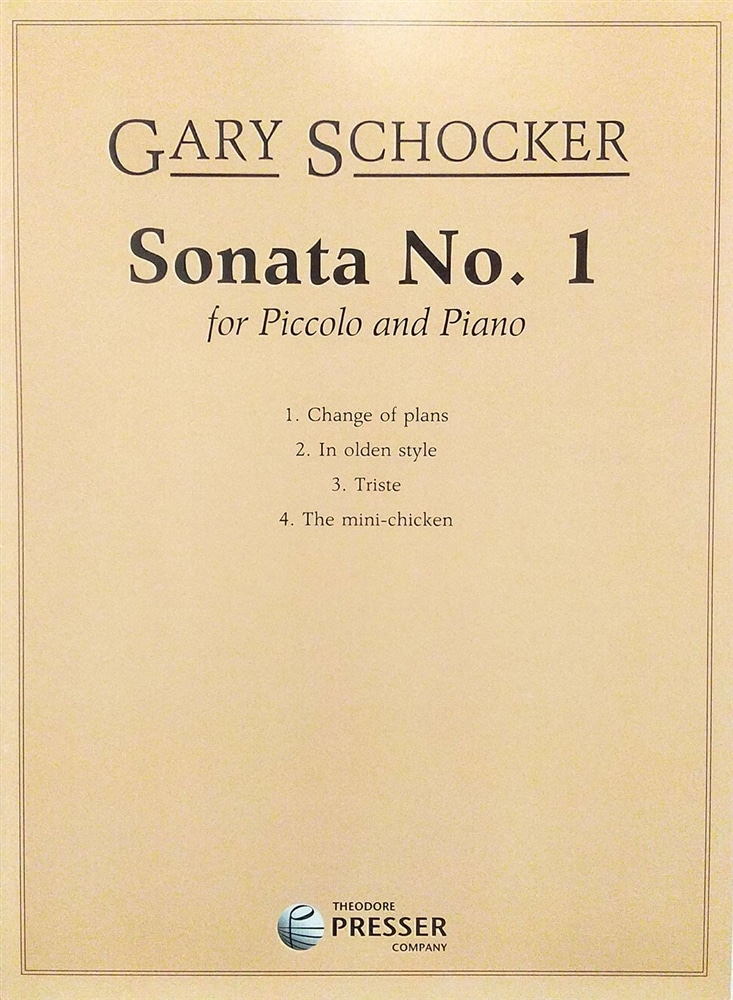 GARY SCHOCKER

Sonata No. 1

for Piccolo and Piano

1. Change of plans

2. In olden style

3. Triste

4. The mini-chicken

THEODORE
PRESSER
COMPANY